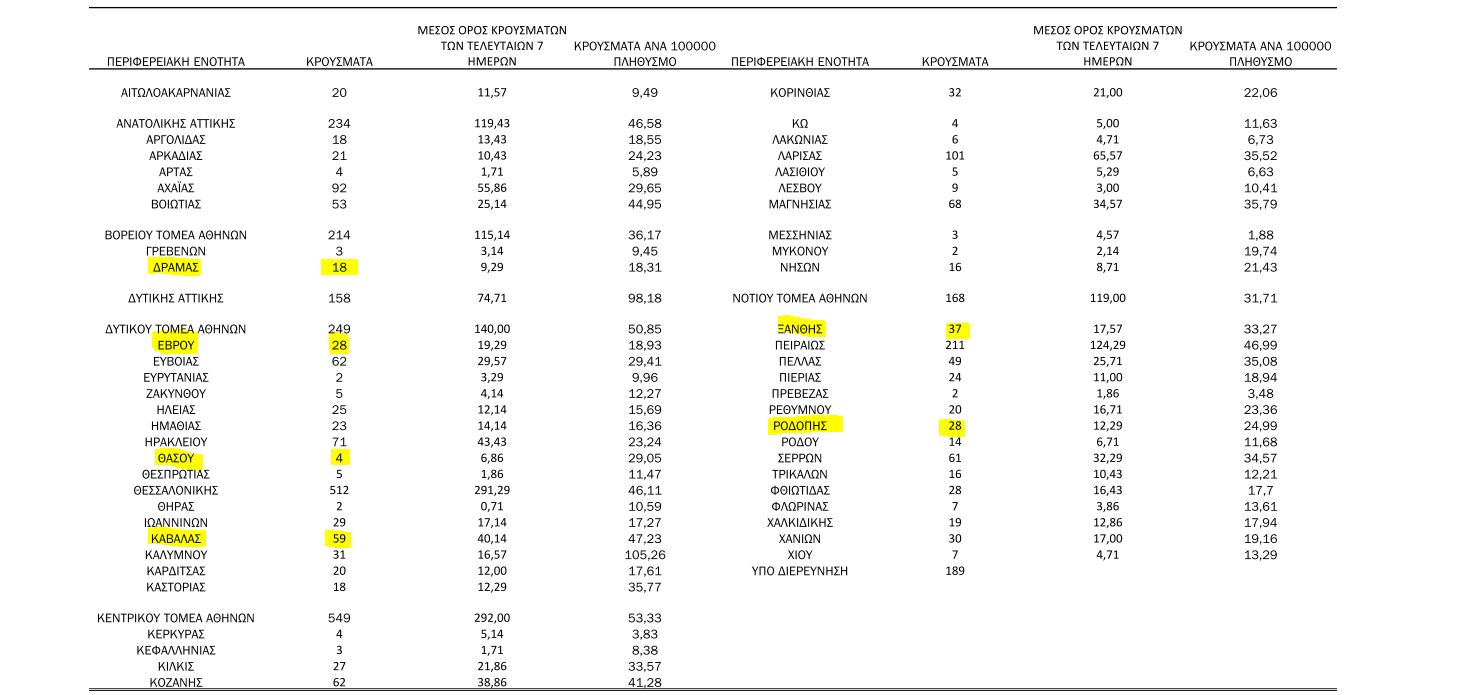 | ΠΕΡΙΦΕΡΕΙΑΚΗ ΕΝΟΤΗΤΑ | ΚΡΟΥΣΜΑΤΑ | ΜΕΣΟΣ ΟΡΟΣ ΚΡΟΥΣΜΑΤΩΝ ΤΩΝ ΤΕΛΕΥΤΑΙΩΝ 7 ΗΜΕΡΩΝ | ΚΡΟΥΣΜΑΤΑ ΑΝΑ 100000 ΠΛΗΘΥΣΜΟ |
|---|---|---|---|
| ΑΙΤΩΛΟΑΚΑΡΝΑΝΙΑΣ | 20 | 11,57 | 9,49 |
| ΑΝΑΤΟΛΙΚΗΣ ΑΤΤΙΚΗΣ | 234 | 119,43 | 46,58 |
| ΑΡΓΟΛΙΔΑΣ | 18 | 13,43 | 18,55 |
| ΑΡΚΑΔΙΑΣ | 21 | 10,43 | 24,23 |
| ΑΡΤΑΣ | 4 | 1,71 | 5,89 |
| ΑΧΑΪΑΣ | 92 | 55,86 | 29,65 |
| ΒΟΙΩΤΙΑΣ | 53 | 25,14 | 44,95 |
| ΒΟΡΕΙΟΥ ΤΟΜΕΑ ΑΘΗΝΩΝ | 214 | 115,14 | 36,17 |
| ΓΡΕΒΕΝΩΝ | 3 | 3,14 | 9,45 |
| ΔΡΑΜΑΣ | 18 | 9,29 | 18,31 |
| ΔΥΤΙΚΗΣ ΑΤΤΙΚΗΣ | 158 | 74,71 | 98,18 |
| ΔΥΤΙΚΟΥ ΤΟΜΕΑ ΑΘΗΝΩΝ | 249 | 140,00 | 50,85 |
| ΕΒΡΟΥ | 28 | 19,29 | 18,93 |
| ΕΥΒΟΙΑΣ | 62 | 29,57 | 29,41 |
| ΕΥΡΥΤΑΝΙΑΣ | 2 | 3,29 | 9,96 |
| ΖΑΚΥΝΘΟΥ | 5 | 4,14 | 12,27 |
| ΗΛΕΙΑΣ | 25 | 12,14 | 15,69 |
| ΗΜΑΘΙΑΣ | 23 | 14,14 | 16,36 |
| ΗΡΑΚΛΕΙΟΥ | 71 | 43,43 | 23,24 |
| ΘΑΣΟΥ | 4 | 6,86 | 29,05 |
| ΘΕΣΠΡΩΤΙΑΣ | 5 | 1,86 | 11,47 |
| ΘΕΣΣΑΛΟΝΙΚΗΣ | 512 | 291,29 | 46,11 |
| ΘΗΡΑΣ | 2 | 0,71 | 10,59 |
| ΙΩΑΝΝΙΝΩΝ | 29 | 17,14 | 17,27 |
| ΚΑΒΑΛΑΣ | 59 | 40,14 | 47,23 |
| ΚΑΛΥΜΝΟΥ | 31 | 16,57 | 105,26 |
| ΚΑΡΔΙΤΣΑΣ | 20 | 12,00 | 17,61 |
| ΚΑΣΤΟΡΙΑΣ | 18 | 12,29 | 35,77 |
| ΚΕΝΤΡΙΚΟΥ ΤΟΜΕΑ ΑΘΗΝΩΝ | 549 | 292,00 | 53,33 |
| ΚΕΡΚΥΡΑΣ | 4 | 5,14 | 3,83 |
| ΚΕΦΑΛΛΗΝΙΑΣ | 3 | 1,71 | 8,38 |
| ΚΙΛΚΙΣ | 27 | 21,86 | 33,57 |
| ΚΟΖΑΝΗΣ | 62 | 38,86 | 41,28 |

| ΠΕΡΙΦΕΡΕΙΑΚΗ ΕΝΟΤΗΤΑ | ΚΡΟΥΣΜΑΤΑ | ΜΕΣΟΣ ΟΡΟΣ ΚΡΟΥΣΜΑΤΩΝ ΤΩΝ ΤΕΛΕΥΤΑΙΩΝ 7 ΗΜΕΡΩΝ | ΚΡΟΥΣΜΑΤΑ ΑΝΑ 100000 ΠΛΗΘΥΣΜΟ |
|---|---|---|---|
| ΚΟΡΙΝΘΙΑΣ | 32 | 21,00 | 22,06 |
| ΚΩ | 4 | 5,00 | 11,63 |
| ΛΑΚΩΝΙΑΣ | 6 | 4,71 | 6,73 |
| ΛΑΡΙΣΑΣ | 101 | 65,57 | 35,52 |
| ΛΑΣΙΘΙΟΥ | 5 | 5,29 | 6,63 |
| ΛΕΣΒΟΥ | 9 | 3,00 | 10,41 |
| ΜΑΓΝΗΣΙΑΣ | 68 | 34,57 | 35,79 |
| ΜΕΣΣΗΝΙΑΣ | 3 | 4,57 | 1,88 |
| ΜΥΚΟΝΟΥ | 2 | 2,14 | 19,74 |
| ΝΗΣΩΝ | 16 | 8,71 | 21,43 |
| ΝΟΤΙΟΥ ΤΟΜΕΑ ΑΘΗΝΩΝ | 168 | 119,00 | 31,71 |
| ΞΑΝΘΗΣ | 37 | 17,57 | 33,27 |
| ΠΕΙΡΑΙΩΣ | 211 | 124,29 | 46,99 |
| ΠΕΛΛΑΣ | 49 | 25,71 | 35,08 |
| ΠΙΕΡΙΑΣ | 24 | 11,00 | 18,94 |
| ΠΡΕΒΕΖΑΣ | 2 | 1,86 | 3,48 |
| ΡΕΘΥΜΝΟΥ | 20 | 16,71 | 23,36 |
| ΡΟΔΟΠΗΣ | 28 | 12,29 | 24,99 |
| ΡΟΔΟΥ | 14 | 6,71 | 11,68 |
| ΣΕΡΡΩΝ | 61 | 32,29 | 34,57 |
| ΤΡΙΚΑΛΩΝ | 16 | 10,43 | 12,21 |
| ΦΘΙΩΤΙΔΑΣ | 28 | 16,43 | 17,7 |
| ΦΛΩΡΙΝΑΣ | 7 | 3,86 | 13,61 |
| ΧΑΛΚΙΔΙΚΗΣ | 19 | 12,86 | 17,94 |
| ΧΑΝΙΩΝ | 30 | 17,00 | 19,16 |
| ΧΙΟΥ | 7 | 4,71 | 13,29 |
| ΥΠΟ ΔΙΕΡΕΥΝΗΣΗ | 189 | | |